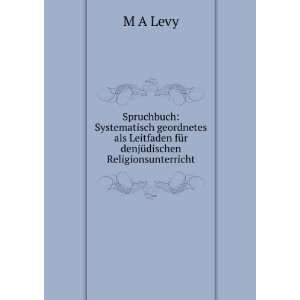 M A Levy

Spruchbuch: Systematisch geordnetes als Leitfaden für denjüdischen Religionsunterricht